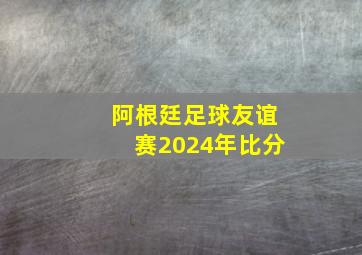 阿根廷足球友谊赛2024年比分